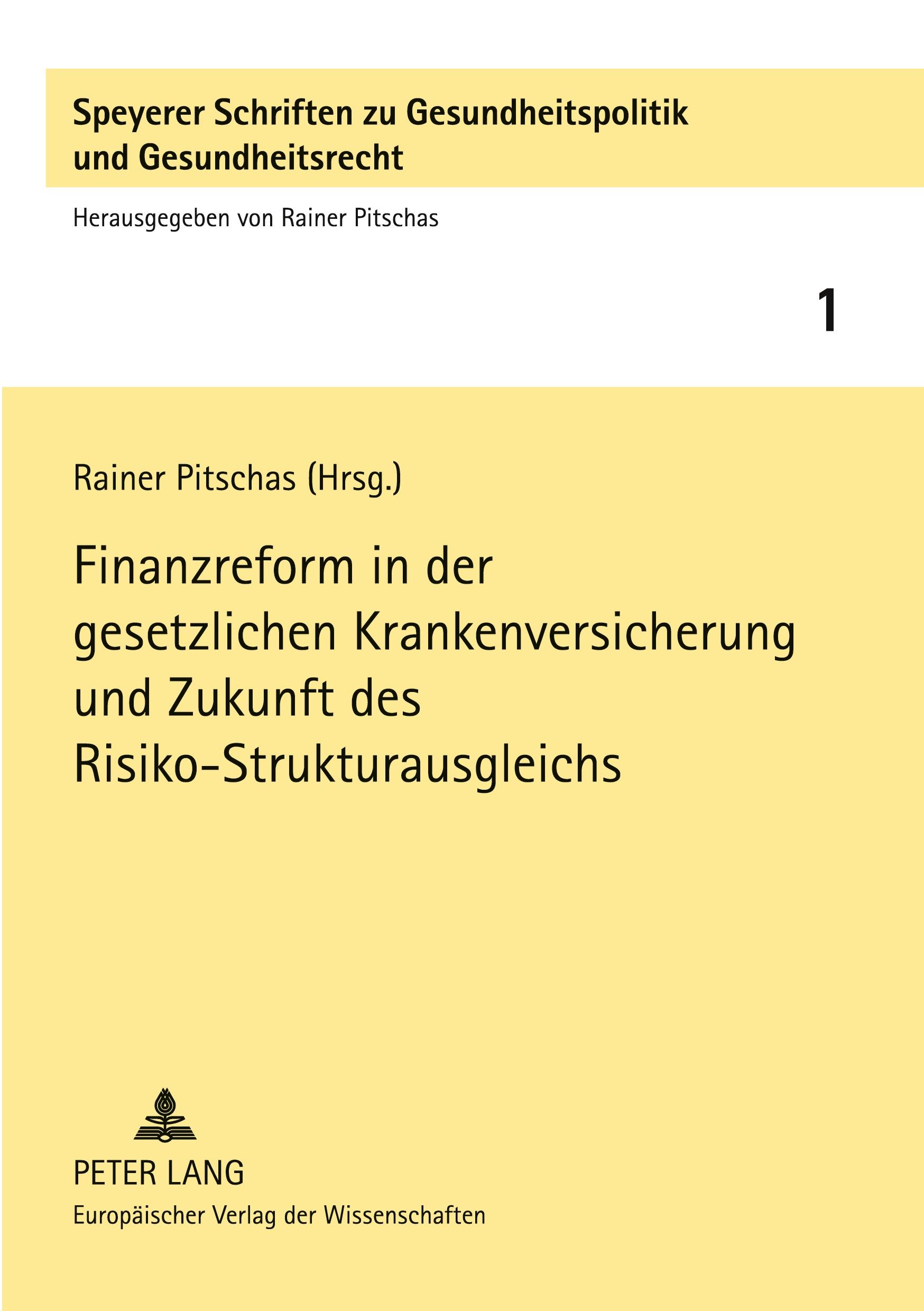 Speyerer Schriften zu Gesundheitspolitik und Gesundheitsrecht

Herausgegeben von Rainer Pitschas

1

Rainer Pitschas (Hrsg.)

Finanzreform in der gesetzlichen Krankenversicherung und Zukunft des Risiko-Strukturausgleichs

PETER LANG
Europäischer Verlag der Wissenschaften